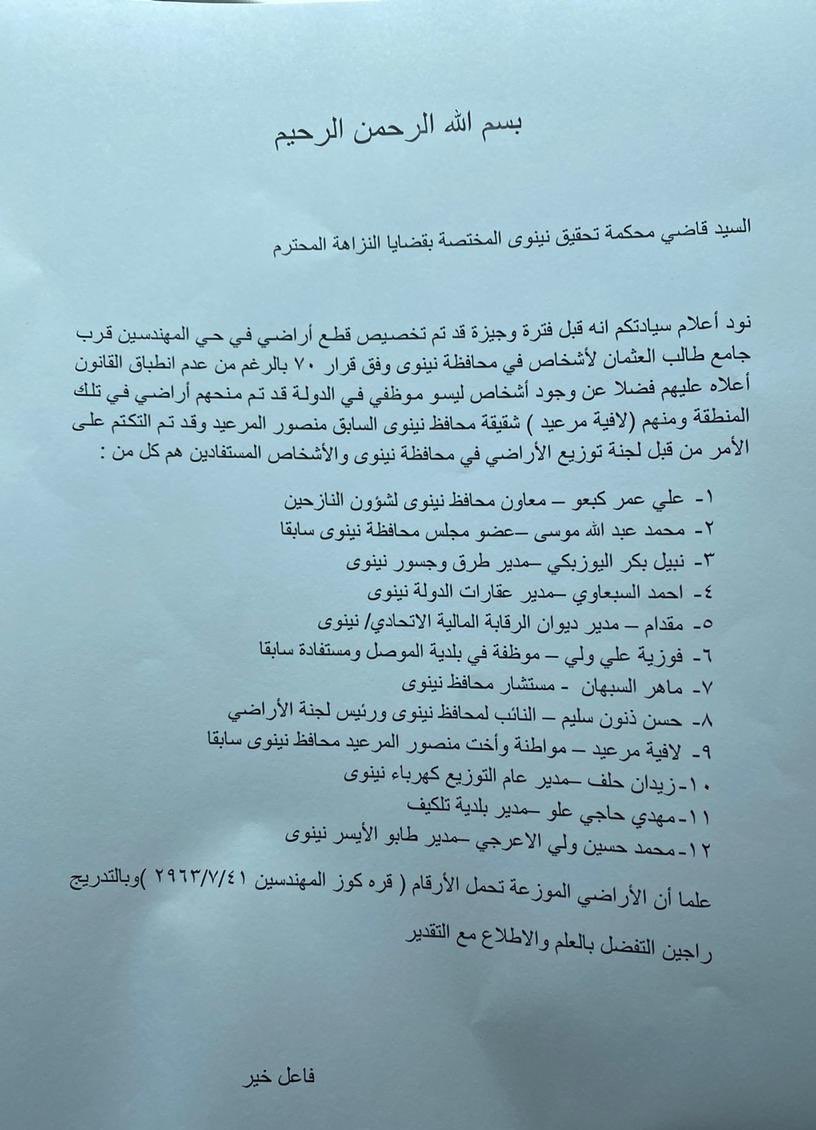 بسم الله الرحمن الرحيم

السيد قاضي محكمة تحقيق نينوى المختصة بقضايا النزاهة المحترم

نود أعلام سيادتكم انه قبل فترة وجيزة قد تم تخصيص قطع أراضي في حي المهندسين قرب جامع طالب العثمان لأشخاص في محافظة نينوى وفق قرار ٧٠ بالرغم من عدم انطباق القانون أعلاه عليهم فضلا عن وجود أشخاص ليسو موظفي في الدولة قد تم منحهم أراضي في تلك المنطقة ومنهم (لافية مرعيد ) شقيقة محافظ نينوى السابق منصور المرعيد وقد تم التكتم على الأمر من قبل لجنة توزيع الأراضي في محافظة نينوى والأشخاص المستفادين هم كل من :

١- علي عمر كبعو – معاون محافظ نينوى لشؤون النازحين
٢- محمد عبد الله موسى –عضو مجلس محافظة نينوى سابقا
٣- نبيل بكر اليوزبكي –مدير طرق وجسور نينوى
٤- احمد السبعاوي –مدير عقارات الدولة نينوى
٥- مقدام – مدير ديوان الرقابة المالية الاتحادي/ نينوى
٦- فوزية علي ولي – موظفة في بلدية الموصل ومستفادة سابقا
٧- ماهر السبهان - مستشار محافظ نينوى
٨- حسن ذنون سليم – النائب لمحافظ نينوى ورئيس لجنة الأراضي
٩- لافية مرعيد – مواطنة وأخت منصور المرعيد محافظ نينوى سابقا
١٠-زيدان حلف –مدير عام التوزيع كهرباء نينوى
١١-مهدي حاجي علو –مدير بلدية تلكيف
١٢-محمد حسين ولي الاعرجي –مدير طابو الأيسر نينوى

علما أن الأراضي الموزعة تحمل الأرقام ( قره كوز المهندسين ٢٩٦٣/٧/٤١ )وبالتدريج

راجين التفضل بالعلم والاطلاع مع التقدير

فاعل خير